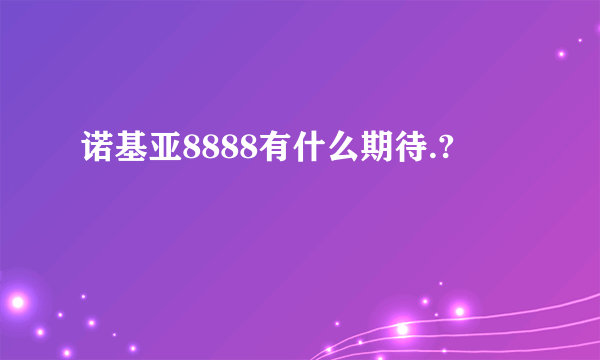 诺基亚8888有什么期待.?